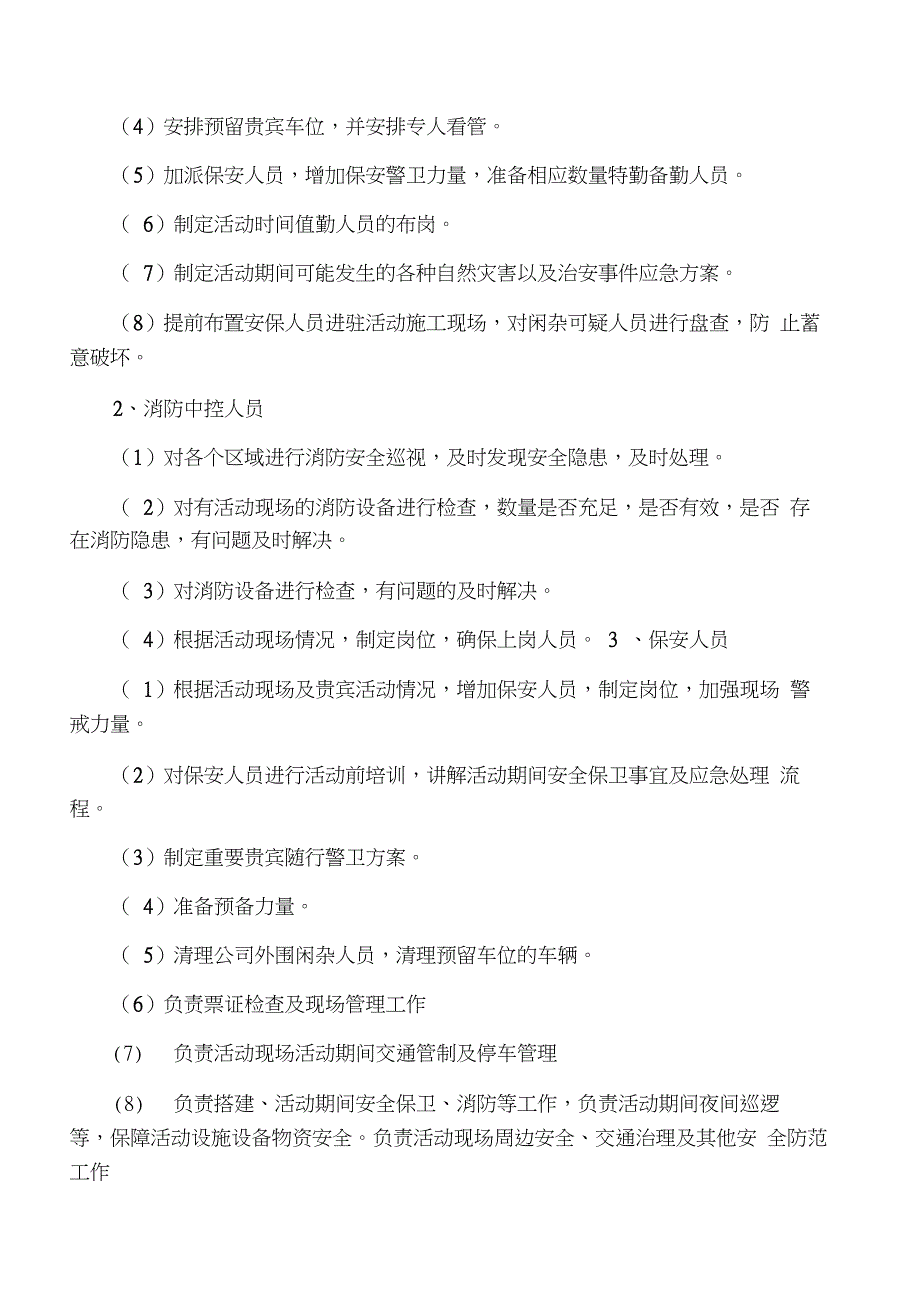 （4）安排预留贵宾车位，并安排专人看管。

（5）加派保安人员，增加保安警卫力量，准备相应数量特勤备勤人员。

（ 6）制定活动时间值勤人员的布岗。

（ 7）制定活动期间可能发生的各种自然灾害以及治安事件应急方案。

（8）提前布置安保人员进驻活动施工现场，对闲杂可疑人员进行盘查，防 止蓄意破坏。

2、消防中控人员

（1）对各个区域进行消防安全巡视，及时发现安全隐患，及时处理。

（ 2）对有活动现场的消防设备进行检查，数量是否充足，是否有效，是否 存在消防隐患，有问题及时解决。

（ 3）对消防设备进行检查，有问题的及时解决。

（ 4）根据活动现场情况，制定岗位，确保上岗人员。 3 、保安人员

（ 1）根据活动现场及贵宾活动情况，增加保安人员，制定岗位，加强现场 警戒力量。

（2）对保安人员进行活动前培训，讲解活动期间安全保卫事宜及应急处理 流程。

（3）制定重要贵宾随行警卫方案。

（ 4）准备预备力量。

（ 5）清理公司外围闲杂人员，清理预留车位的车辆。

（6）负责票证检查及现场管理工作

(7) 负责活动现场活动期间交通管制及停车管理

(8) 负责搭建、活动期间安全保卫、消防等工作，负责活动期间夜间巡逻等，保障活动设施设备物资安全。负责活动现场周边安全、交通治理及其他安 全防范工作